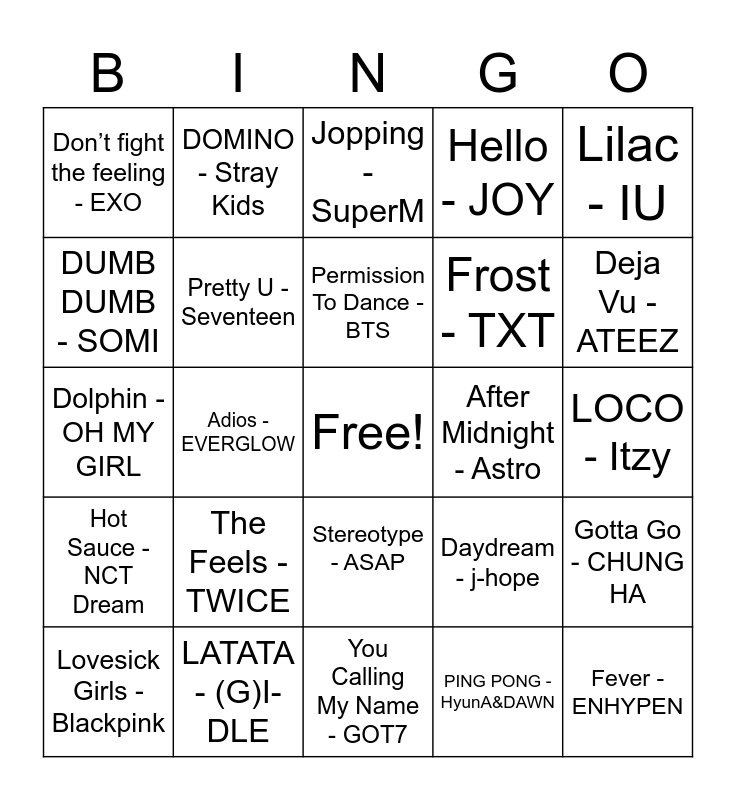 | B | I | N | G | O |
|---|---|---|---|---|
| Don't fight the feeling - EXO | DOMINO - Stray Kids | Jopping - SuperM | Hello - JOY | Lilac - IU |
| DUMB DUMB - SOMI | Pretty U - Seventeen | Permission To Dance - BTS | Frost - TXT | Deja Vu - ATEEZ |
| Dolphin - OH MY GIRL | Adios - EVERGLOW | Free! | After Midnight - Astro | LOCO - Itzy |
| Hot Sauce - NCT Dream | The Feels - TWICE | Stereotype - ASAP | Daydream - j-hope | Gotta Go - CHUNG HA |
| Lovesick Girls - Blackpink | LATATA - (G)I-DLE | You Calling My Name - GOT7 | PING PONG - HyunA&DAWN | Fever - ENHYPEN |